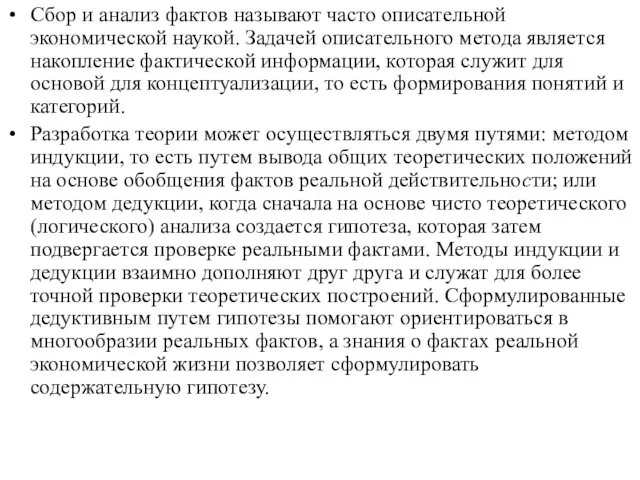 • Сбор и анализ фактов называют часто описательной экономической наукой. Задачей описательного метода является накопление фактической информации, которая служит для основой для концептуализации, то есть формирования понятий и категорий.

• Разработка теории может осуществляться двумя путями: методом индукции, то есть путем вывода общих теоретических положений на основе обобщения фактов реальной действительности; или методом дедукции, когда сначала на основе чисто теоретического (логического) анализа создается гипотеза, которая затем подвергается проверке реальными фактами. Методы индукции и дедукции взаимно дополняют друг друга и служат для более точной проверки теоретических построений. Сформулированные дедуктивным путем гипотезы помогают ориентироваться в многообразии реальных фактов, а знания о фактах реальной экономической жизни позволяет сформулировать содержательную гипотезу.